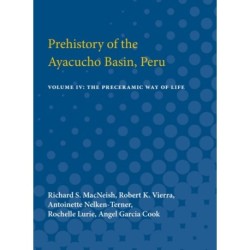 Prehistory of the Ayacucho Basin, Peru

VOLUME IV: THE PRECERAMIC WAY OF LIFE

Richard S. MacNeish, Robert K. Vierra, Antoinette Nelken-Terner, Rochelle Lurie, Angel Garcia Cook